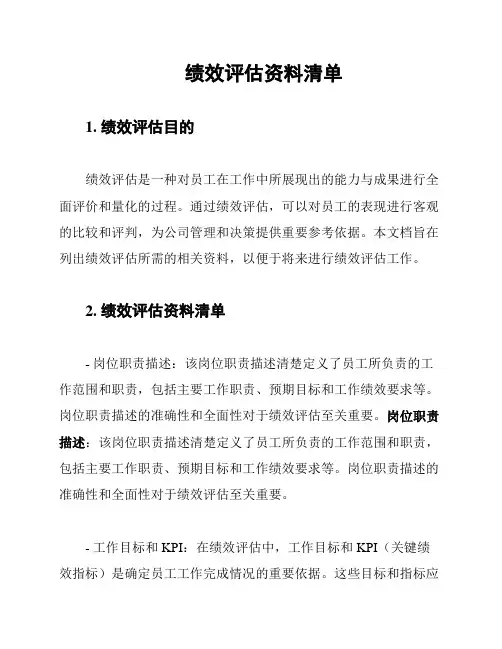 绩效评估资料清单

1. 绩效评估目的

绩效评估是一种对员工在工作中所展现出的能力与成果进行全面评价和量化的过程。通过绩效评估，可以对员工的表现进行客观的比较和评判，为公司管理和决策提供重要参考依据。本文档旨在列出绩效评估所需的相关资料，以便于将来进行绩效评估工作。

2. 绩效评估资料清单

- 岗位职责描述：该岗位职责描述清楚定义了员工所负责的工作范围和职责，包括主要工作职责、预期目标和工作绩效要求等。岗位职责描述的准确性和全面性对于绩效评估至关重要。岗位职责描述：该岗位职责描述清楚定义了员工所负责的工作范围和职责，包括主要工作职责、预期目标和工作绩效要求等。岗位职责描述的准确性和全面性对于绩效评估至关重要。

- 工作目标和 KPI：在绩效评估中，工作目标和 KPI（关键绩效指标）是确定员工工作完成情况的重要依据。这些目标和指标应